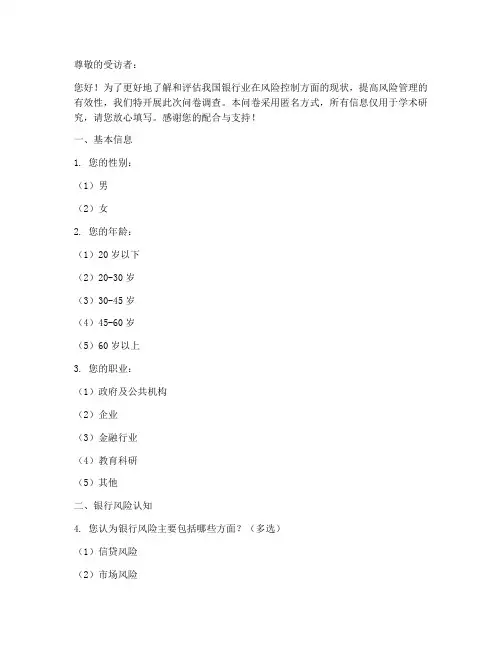 尊敬的受访者：

您好！为了更好地了解和评估我国银行业在风险控制方面的现状，提高风险管理的有效性，我们特开展此次问卷调查。本问卷采用匿名方式，所有信息仅用于学术研究，请您放心填写。感谢您的配合与支持！

一、基本信息

1. 您的性别：

（1）男

（2）女

2. 您的年龄：

（1）20 岁以下

（2）20-30 岁

（3）30-45 岁

（4）45-60 岁

（5）60 岁以上

3. 您的职业：

（1）政府及公共机构

（2）企业

（3）金融行业

（4）教育科研

（5）其他

二、银行风险认知

4. 您认为银行风险主要包括哪些方面？（多选）

（1）信贷风险

（2）市场风险